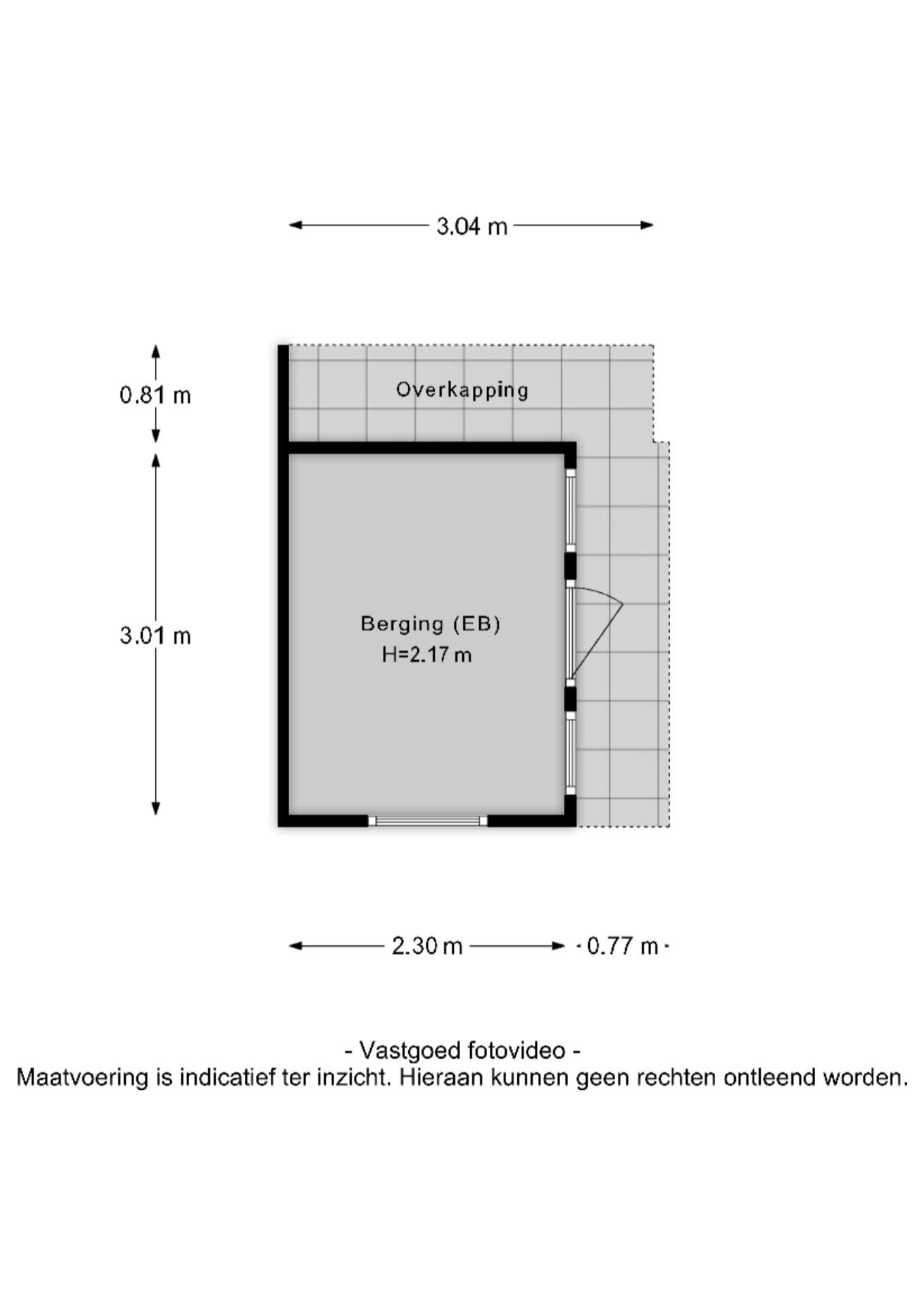 3.04 m

0.81 m

Overkapping

3.01 m

Berging (EB)
H=2.17 m

2.30 m

0.77 m

- Vastgoed fotovideo -
Maatvoering is indicatief ter inzicht. Hieraan kunnen geen rechten ontleend worden.